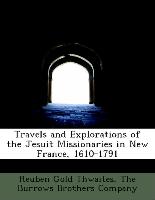 Travels and Explorations of the Jesuit Missionaries in New France, 1610-1791

Reuben Gold Thwaites, The Burrows Brothers Company